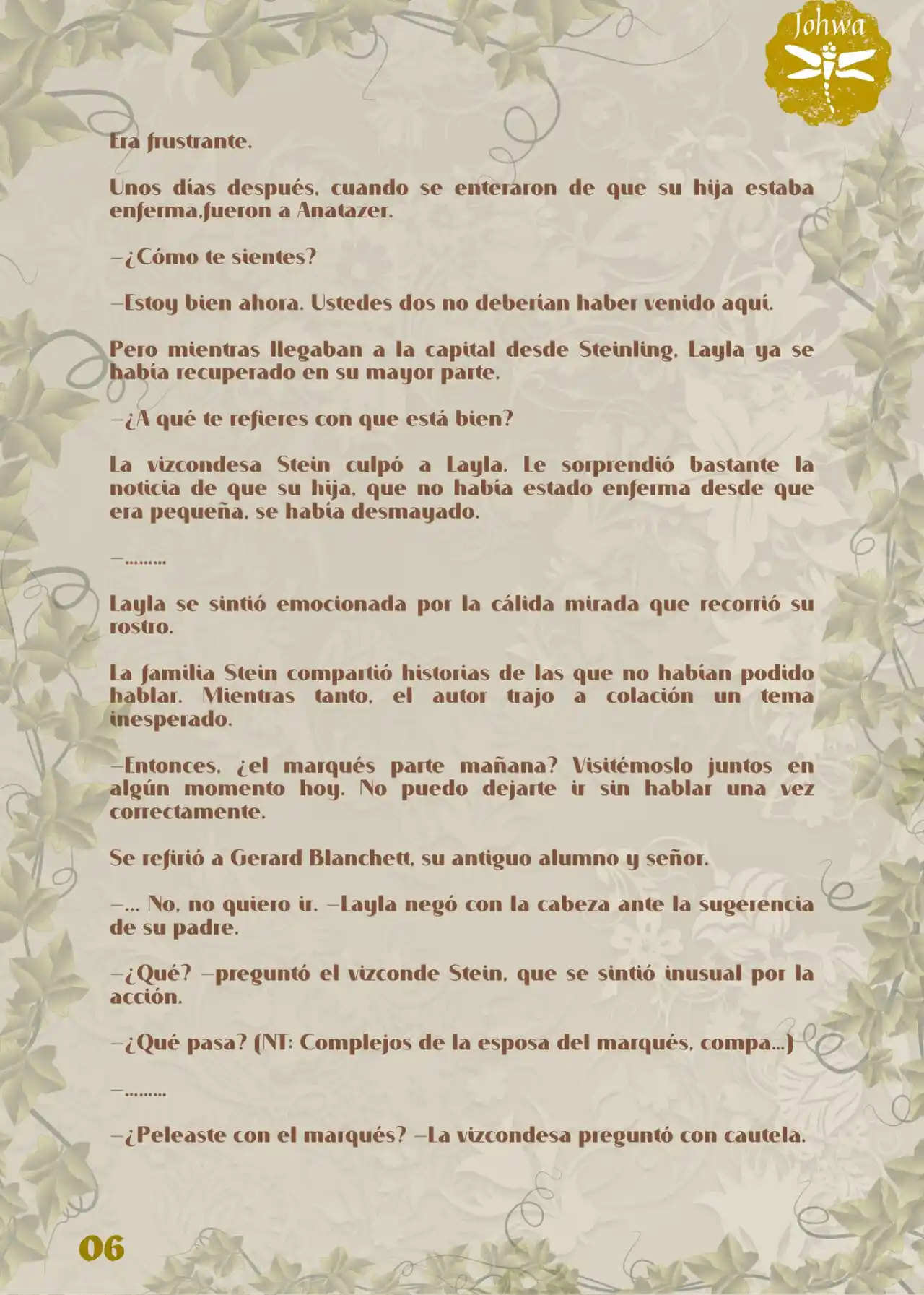 Johwa

Era frustrante.

Unos días después, cuando se enteraron de que su hija estaba enferma,fueron a Anatazer.

—¿Cómo te sientes?

—Estoy bien ahora. Ustedes dos no deberían haber venido aquí.

Pero mientras llegaban a la capital desde Steinling, Layla ya se había recuperado en su mayor parte.

—¿A qué te refieres con que está bien?

La vizcondesa Stein culpó a Layla. Le sorprendió bastante la noticia de que su hija, que no había estado enferma desde que era pequeña, se había desmayado.

—.........

Layla se sintió emocionada por la cálida mirada que recorrió su rostro.

La familia Stein compartió historias de las que no habían podido hablar. Mientras tanto, el autor trajo a colación un tema inesperado.

—Entonces, ¿el marqués parte mañana? Visitémoslo juntos en algún momento hoy. No puedo dejarte ir sin hablar una vez correctamente.

Se refirió a Gerard Blanchett, su antiguo alumno y señor.

—... No, no quiero ir. —Layla negó con la cabeza ante la sugerencia de su padre.

—¿Qué? —preguntó el vizconde Stein, que se sintió inusual por la acción.

—¿Qué pasa? (NT: Complejos de la esposa del marqués, compa...)

—.........

—¿Peleaste con el marqués? —La vizcondesa preguntó con cautela.

06